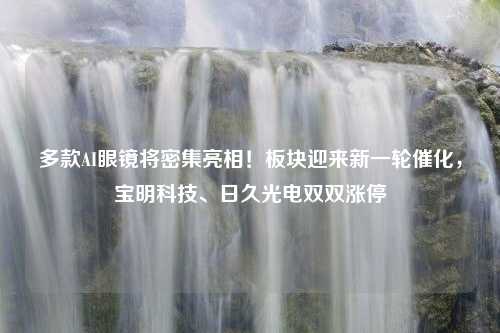 多款AI眼镜将密集亮相！板块迎来新一轮催化，宝明科技、日久光电双双涨停